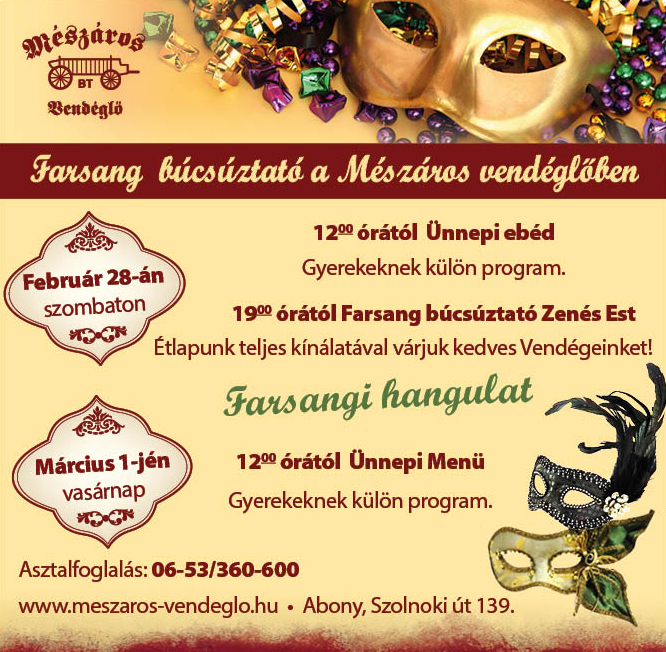 Mészáros
BT
Vendéglő

Farsang búcsúztató a Mészáros vendéglőben

Február 28-án
szombaton

$12^{00}$ órától Ünnepi ebéd
Gyerekeknek külön program.

$19^{00}$ órától Farsang búcsúztató Zenés Est
Étlapunk teljes kínálatával várjuk kedves Vendégeinket!

Farsangi hangulat

Március 1-jén
vasárnap

$12^{00}$ órától Ünnepi Menü
Gyerekeknek külön program.

Asztalfoglalás: 06-53/360-600

www.meszaros-vendeglo.hu • Abony, Szolnoki út 139.